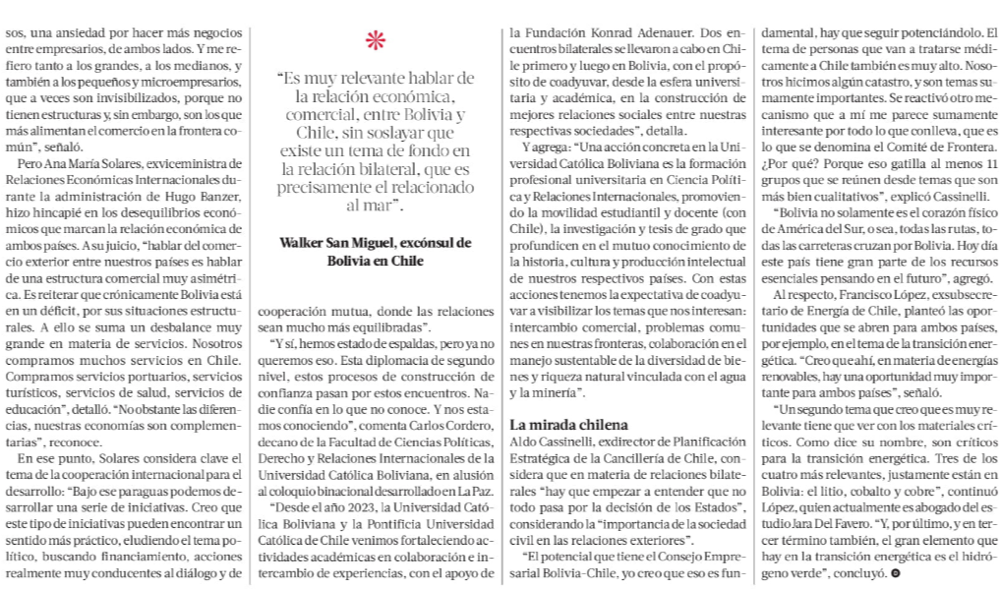 sos, una ansiedad por hacer más negocios entre empresarios, de ambos lados. Y me refiero tanto a los grandes, a los medianos, y también a los pequeños y microempresarios, que a veces son invisibilizados, porque no tienen estructuras y, sin embargo, son los que más alimentan el comercio en la frontera común", señaló.

Pero Ana María Solares, exviceministra de Relaciones Económicas Internacionales durante la administración de Hugo Banzer, hizo hincapié en los desequilibrios económicos que marcan la relación económica de ambos países. A su juicio, "hablar del comercio exterior entre nuestros países es hablar de una estructura comercial muy asimétrica. Es reiterar que crónicamente Bolivia está en un déficit, por sus situaciones estructurales. A ello se suma un desbalance muy grande en materia de servicios. Nosotros compramos muchos servicios en Chile. Compramos servicios portuarios, servicios turísticos, servicios de salud, servicios de educación", detalló. "No obstante las diferencias, nuestras economías son complementarias", reconoce.

En ese punto, Solares considera clave el tema de la cooperación internacional para el desarrollo: "Bajo ese paraguas podemos desarrollar una serie de iniciativas. Creo que este tipo de iniciativas pueden encontrar un sentido más práctico, eludiendo el tema político, buscando financiamiento, acciones realmente muy conducentes al diálogo y de

"Es muy relevante hablar de la relación económica, comercial, entre Bolivia y Chile, sin soslayar que existe un tema de fondo en la relación bilateral, que es precisamente el relacionado al mar".

Walker San Miguel, excónsul de Bolivia en Chile

cooperación mutua, donde las relaciones sean mucho más equilibradas".

"Y sí, hemos estado de espaldas, pero ya no queremos eso. Esta diplomacia de segundo nivel, estos procesos de construcción de confianza pasan por estos encuentros. Nadie confía en lo que no conoce. Y nos estamos conociendo", comenta Carlos Cordero, decano de la Facultad de Ciencias Políticas, Derecho y Relaciones Internacionales de la Universidad Católica Boliviana, en alusión al coloquio binacional desarrollado en La Paz.

"Desde el año 2023, la Universidad Católica Boliviana y la Pontificia Universidad Católica de Chile venimos fortaleciendo actividades académicas en colaboración e intercambio de experiencias, con el apoyo de la Fundación Konrad Adenauer. Dos encuentros bilaterales se llevaron a cabo en Chile primero y luego en Bolivia, con el propósito de coadyuvar, desde la esfera universitaria y académica, en la construcción de mejores relaciones sociales entre nuestras respectivas sociedades", detalla.

Y agrega: "Una acción concreta en la Universidad Católica Boliviana es la formación profesional universitaria en Ciencia Política y Relaciones Internacionales, promoviendo la movilidad estudiantil y docente (con Chile), la investigación y tesis de grado que profundicen en el mutuo conocimiento de la historia, cultura y producción intelectual de nuestros respectivos países. Con estas acciones tenemos la expectativa de coadyuvar a visibilizar los temas que nos interesan: intercambio comercial, problemas comunes en nuestras fronteras, colaboración en el manejo sustentable de la diversidad de bienes y riqueza natural vinculada con el agua y la minería".

La mirada chilena

Aldo Cassinelli, exdirector de Planificación Estratégica de la Cancillería de Chile, considera que en materia de relaciones bilaterales "hay que empezar a entender que no todo pasa por la decisión de los Estados", considerando la "importancia de la sociedad civil en las relaciones exteriores".

"El potencial que tiene el Consejo Empresarial Bolivia-Chile, yo creo que eso es fundamental, hay que seguir potenciándolo. El tema de personas que van a tratarse médicamente a Chile también es muy alto. Nosotros hicimos algún catastro, y son temas sumamente importantes. Se reactivó otro mecanismo que a mí me parece sumamente interesante por todo lo que conlleva, que es lo que se denomina el Comité de Frontera. ¿Por qué? Porque eso gatilla al menos 11 grupos que se reúnen desde temas que son más bien cualitativos", explicó Cassinelli.

"Bolivia no solamente es el corazón físico de América del Sur, o sea, todas las rutas, todas las carreteras cruzan por Bolivia. Hoy día este país tiene gran parte de los recursos esenciales pensando en el futuro", agregó.

Al respecto, Francisco López, exsubsecretario de Energía de Chile, planteó las oportunidades que se abren para ambos países, por ejemplo, en el tema de la transición energética. "Creo que ahí, en materia de energías renovables, hay una oportunidad muy importante para ambos países", señaló.

"Un segundo tema que creo que es muy relevante tiene que ver con los materiales críticos. Como dice su nombre, son críticos para la transición energética. Tres de los cuatro más relevantes, justamente están en Bolivia: el litio, cobalto y cobre", continuó López, quien actualmente es abogado del estudio Jara Del Favero. "Y, por último, y en tercer término también, el gran elemento que hay en la transición energética es el hidrógeno verde", concluyó.